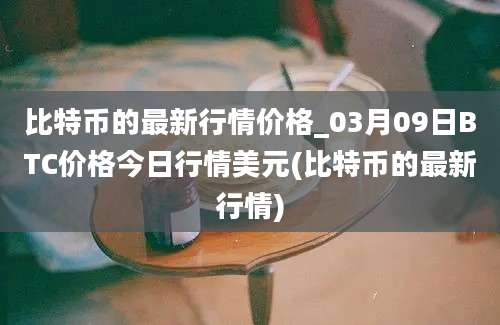 比特币的最新行情价格_03月09日BTC价格今日行情美元(比特币的最新行情)